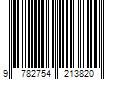 9 782754 213820